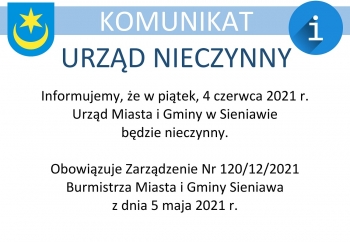 KOMUNIKAT

i

URZĄD NIECZYNNY

Informujemy, że w piątek, 4 czerwca 2021 r. Urząd Miasta i Gminy w Sieniawie będzie nieczynny.

Obowiązuje Zarządzenie Nr 120/12/2021 Burmistrza Miasta i Gminy Sieniawa z dnia 5 maja 2021 r.